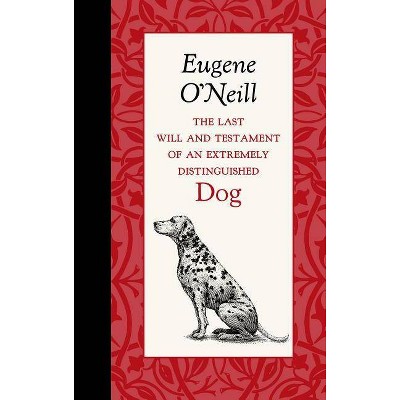 Eugene O'Neill

THE LAST WILL AND TESTAMENT OF AN EXTREMELY DISTINGUISHED

Dog